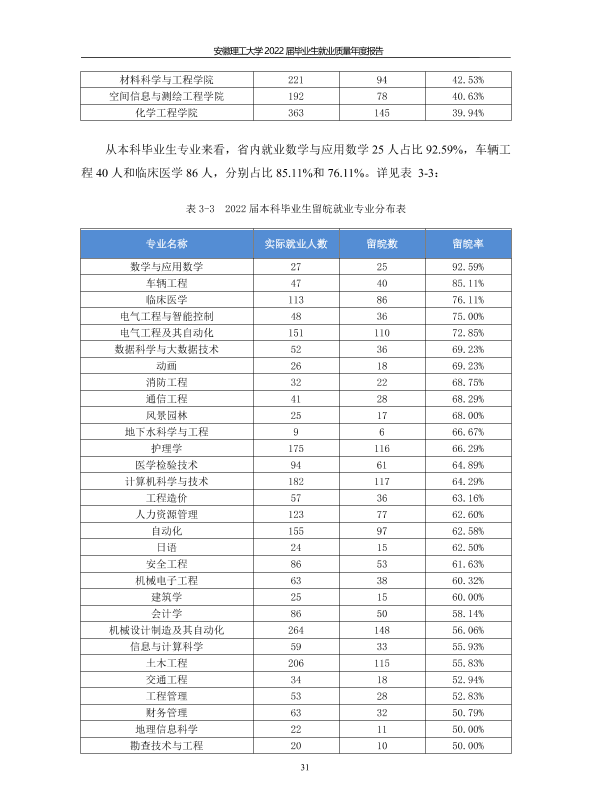 安徽理工大学2022届毕业生就业质量年度报告

| 材料科学与工程学院 | 221 | 94 | 42.53% |
|---|---|---|---|
| 空间信息与测绘工程学院 | 192 | 78 | 40.63% |
| 化学工程学院 | 363 | 145 | 39.94% |

从本科毕业生专业来看，省内就业数学与应用数学25人占比92.59%，车辆工程40人和临床医学86人，分别占比85.11%和76.11%。详见表3-3：

表3-3 2022届本科毕业生留皖就业专业分布表

| 专业名称 | 实际就业人数 | 留皖数 | 留皖率 |
|---|---|---|---|
| 数学与应用数学 | 27 | 25 | 92.59% |
| 车辆工程 | 47 | 40 | 85.11% |
| 临床医学 | 113 | 86 | 76.11% |
| 电气工程与智能控制 | 48 | 36 | 75.00% |
| 电气工程及其自动化 | 151 | 110 | 72.85% |
| 数据科学与大数据技术 | 52 | 36 | 69.23% |
| 动画 | 26 | 18 | 69.23% |
| 消防工程 | 32 | 22 | 68.75% |
| 通信工程 | 41 | 28 | 68.29% |
| 风景园林 | 25 | 17 | 68.00% |
| 地下水科学与工程 | 9 | 6 | 66.67% |
| 护理学 | 175 | 116 | 66.29% |
| 医学检验技术 | 94 | 61 | 64.89% |
| 计算机科学与技术 | 182 | 117 | 64.29% |
| 工程造价 | 57 | 36 | 63.16% |
| 人力资源管理 | 123 | 77 | 62.60% |
| 自动化 | 155 | 97 | 62.58% |
| 日语 | 24 | 15 | 62.50% |
| 安全工程 | 86 | 53 | 61.63% |
| 机械电子工程 | 63 | 38 | 60.32% |
| 建筑学 | 25 | 15 | 60.00% |
| 会计学 | 86 | 50 | 58.14% |
| 机械设计制造及其自动化 | 264 | 148 | 56.06% |
| 信息与计算科学 | 59 | 33 | 55.93% |
| 土木工程 | 206 | 115 | 55.83% |
| 交通工程 | 34 | 18 | 52.94% |
| 工程管理 | 53 | 28 | 52.83% |
| 财务管理 | 63 | 32 | 50.79% |
| 地理信息科学 | 22 | 11 | 50.00% |
| 勘查技术与工程 | 20 | 10 | 50.00% |

31